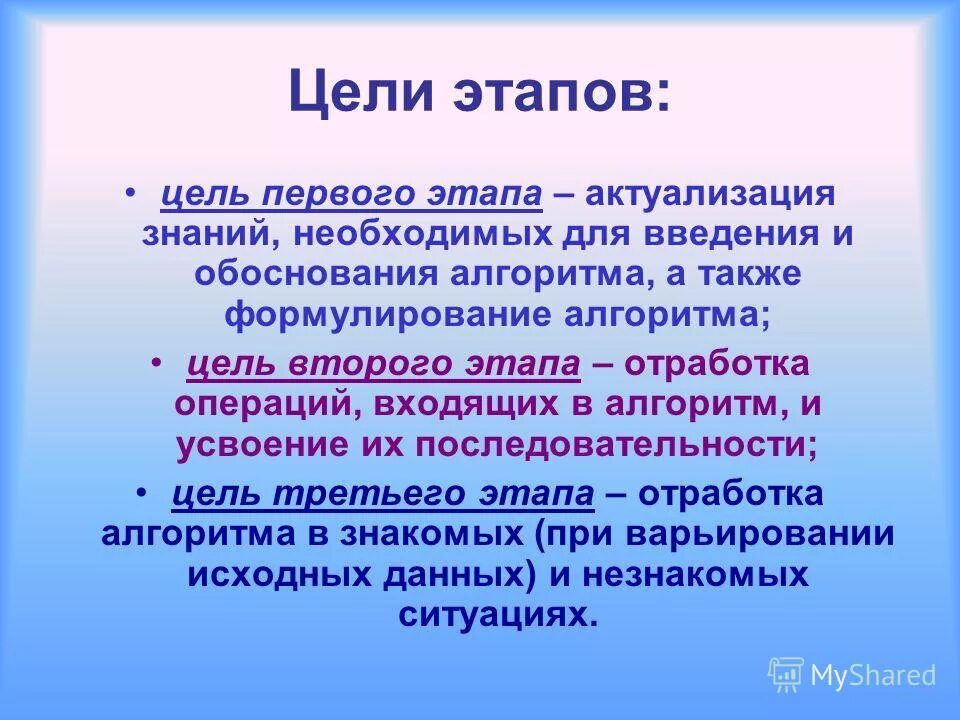 Цели этапов:

• цель первого этапа – актуализация знаний, необходимых для введения и обоснования алгоритма, а также формулирование алгоритма;

• цель второго этапа – отработка операций, входящих в алгоритм, и усвоение их последовательности;

• цель третьего этапа – отработка алгоритма в знакомых (при варьировании исходных данных) и незнакомых ситуациях.

MyShared